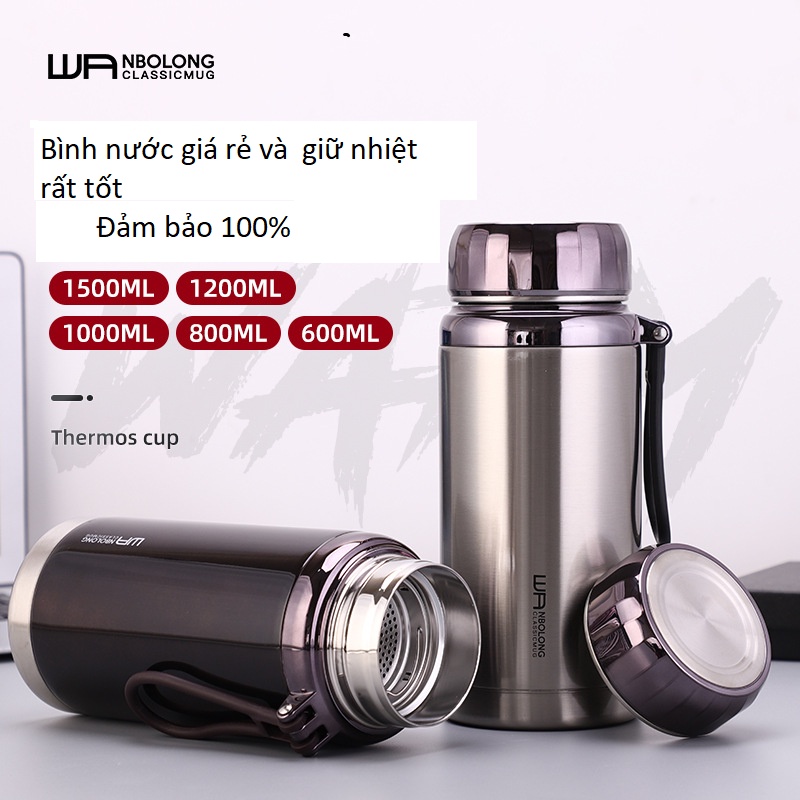 WA NBOLONG CLASSICMUG

Bình nước giá rẻ và giữ nhiệt rất tốt

Đảm bảo 100%

1500ML 1200ML

1000ML 800ML 600ML

Thermos cup

WA NBOLONG CLASSICMUG

WA NBOLONG CLASSICMUG